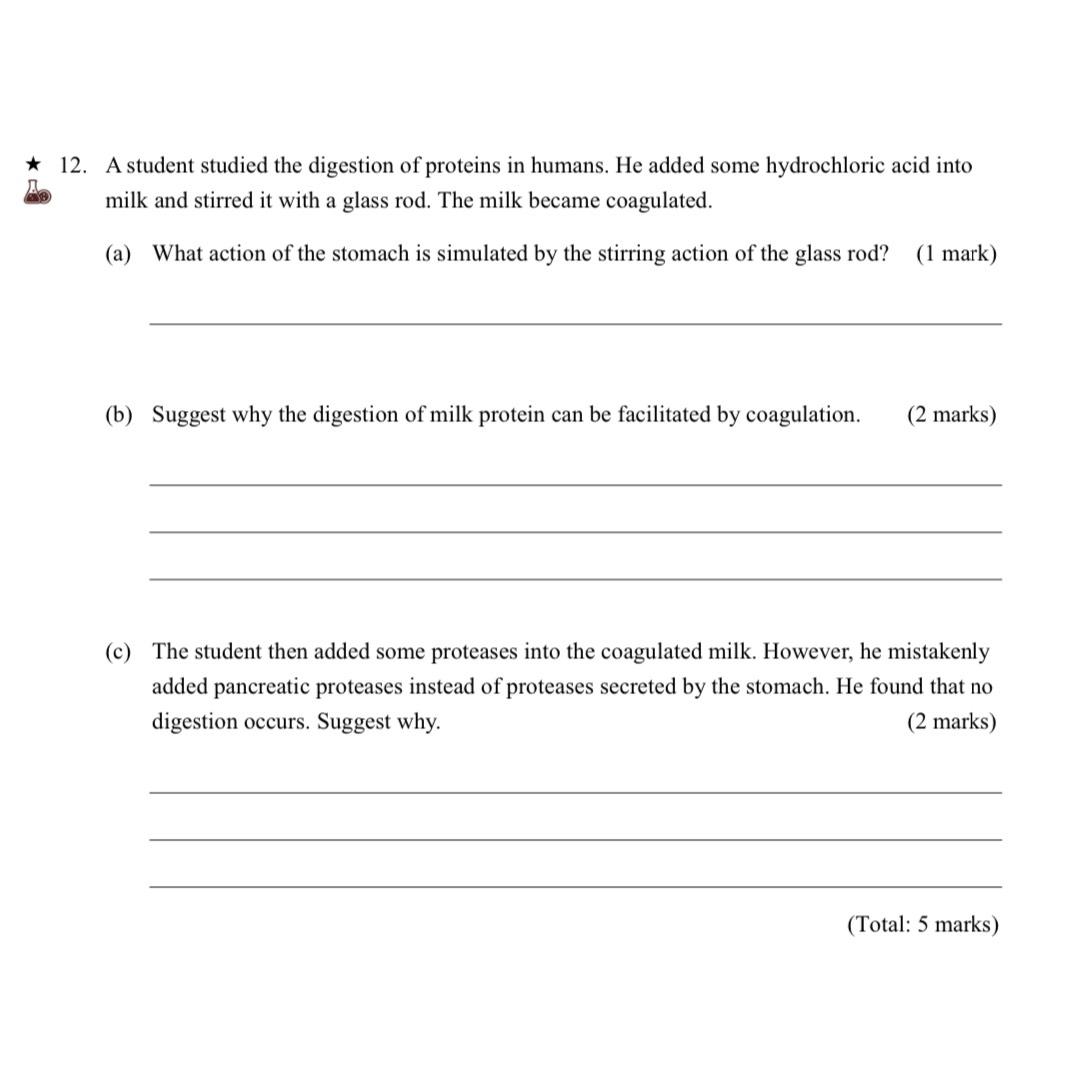 ★ 12. A student studied the digestion of proteins in humans. He added some hydrochloric acid into milk and stirred it with a glass rod. The milk became coagulated.

(a) What action of the stomach is simulated by the stirring action of the glass rod? (1 mark)

(b) Suggest why the digestion of milk protein can be facilitated by coagulation. (2 marks)

(c) The student then added some proteases into the coagulated milk. However, he mistakenly added pancreatic proteases instead of proteases secreted by the stomach. He found that no digestion occurs. Suggest why. (2 marks)

(Total: 5 marks)